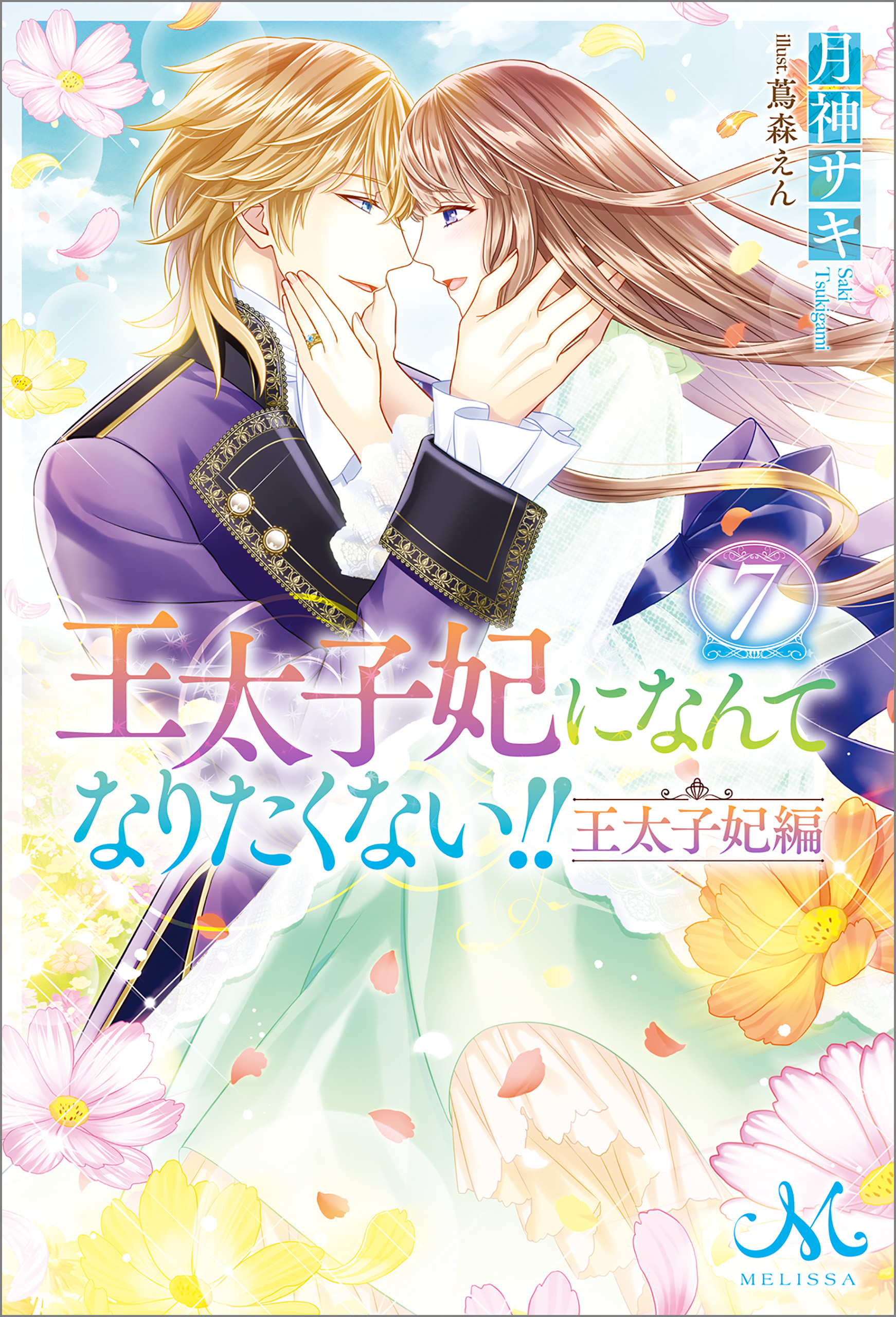 月神サキ
Saki Tsukigami
illust. 蔦森えん

7

王太子妃になんてなりたくない!!
王太子妃編

M
MELISSA